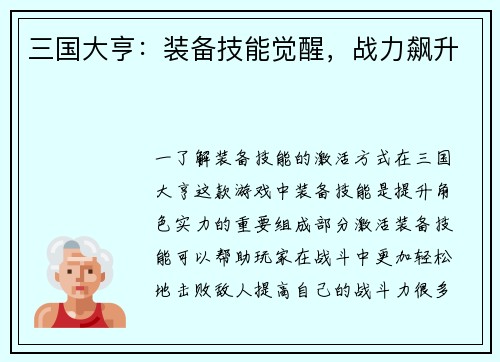 三国大亨：装备技能觉醒，战力飙升

一了解装备技能的激活方式在三国大亨这款游戏中装备技能是提升角色实力的重要组成部分激活装备技能可以帮助玩家在战斗中更加轻松地击败敌人提高自己的战斗力很多